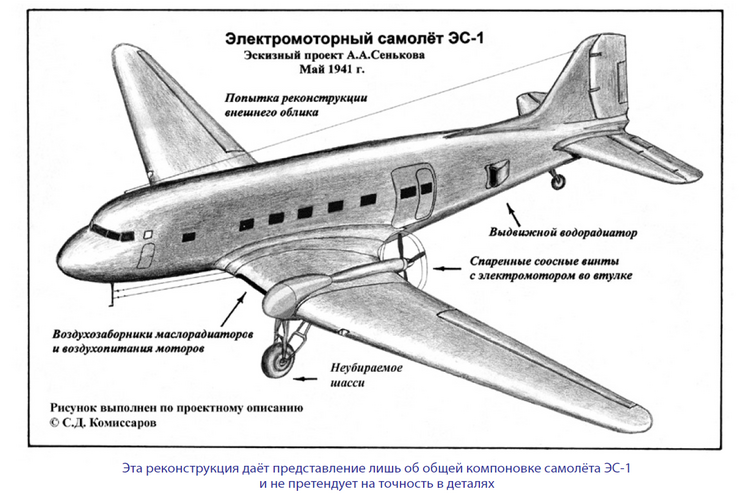 Электромоторный самолёт ЭС-1
Эскизный проект А.А.Сенькова
Май 1941 г.

Попытка реконструкции внешнего облика

Выдвижной водорадиатор

Спаренные соосные винты с электромотором во втулке

Воздухозаборники маслорадиаторов и воздухопитания моторов

Неубираемое шасси

Рисунок выполнен по проектному описанию
© С.Д. Комиссаров

Эта реконструкция даёт представление лишь об общей компоновке самолёта ЭС-1 и не претендует на точность в деталях